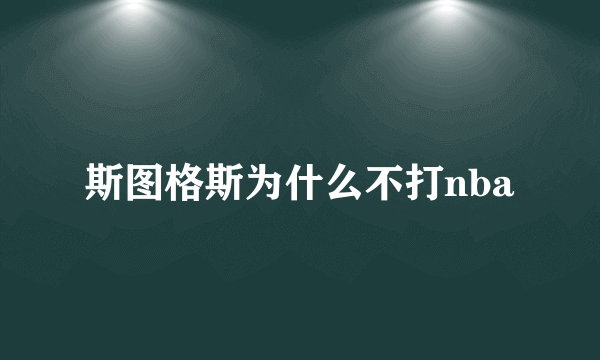 斯图格斯为什么不打nba